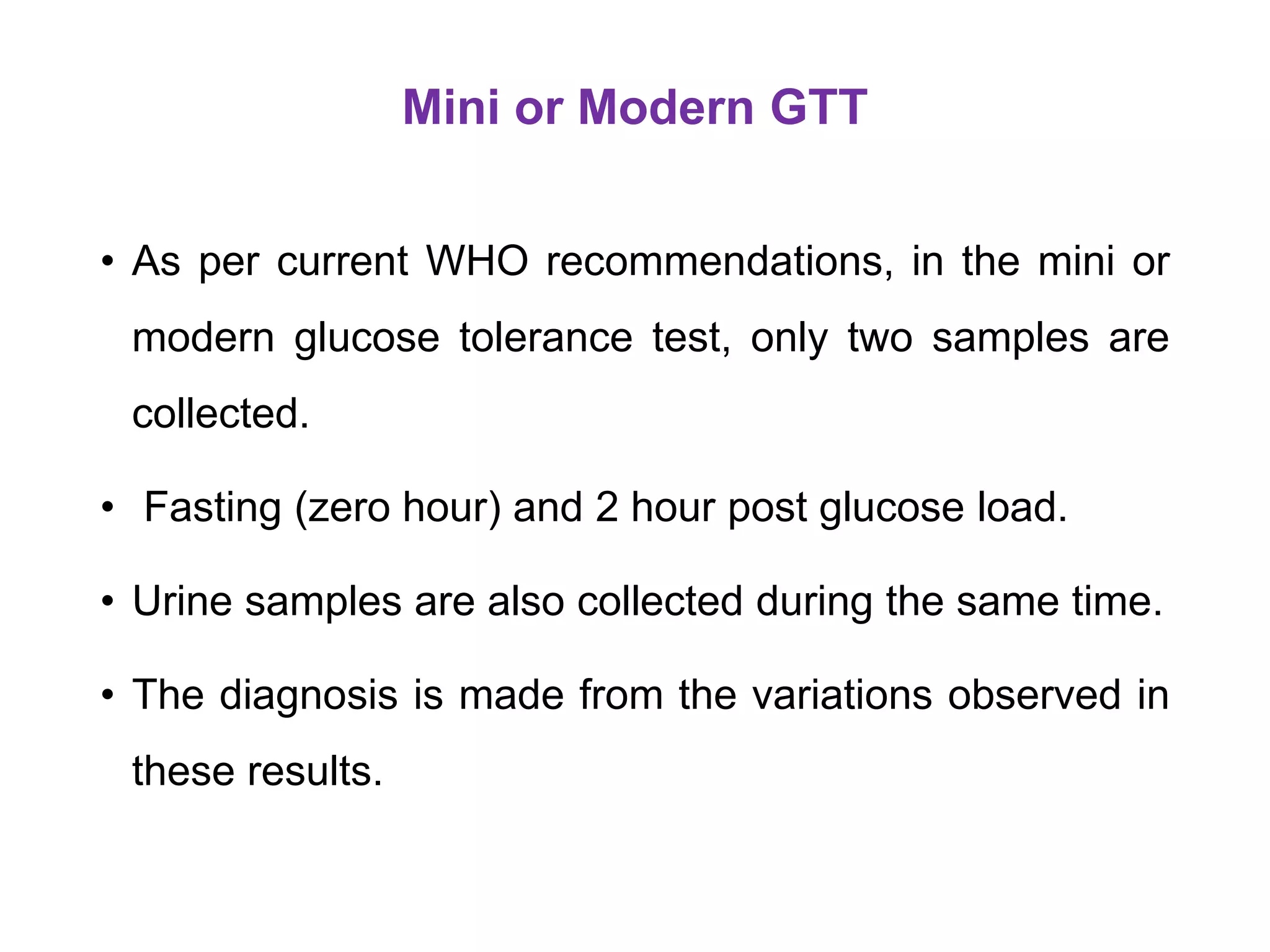 Mini or Modern GTT

• As per current WHO recommendations, in the mini or modern glucose tolerance test, only two samples are collected.

• Fasting (zero hour) and 2 hour post glucose load.

• Urine samples are also collected during the same time.

• The diagnosis is made from the variations observed in these results.